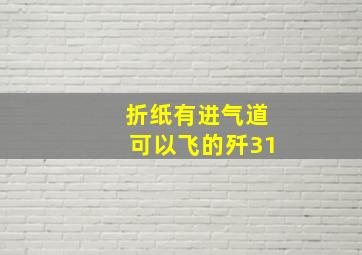 折纸有进气道
可以飞的歼31